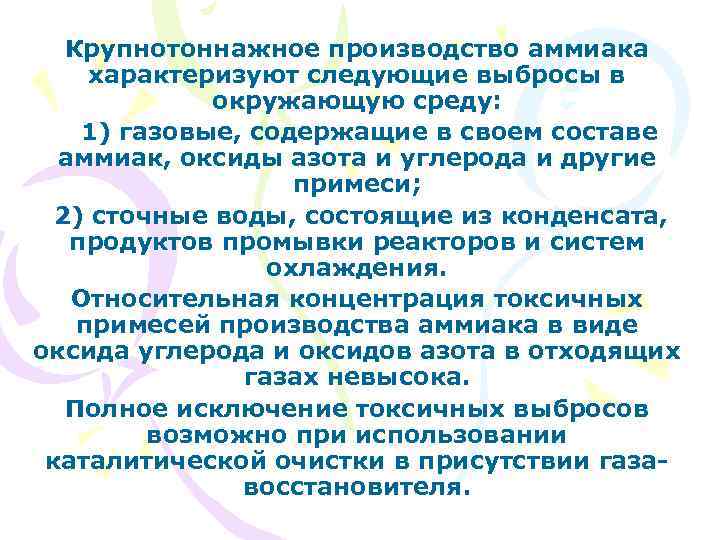 Крупнотоннажное производство аммиака характеризуют следующие выбросы в окружающую среду:

1) газовые, содержащие в своем составе аммиак, оксиды азота и углерода и другие примеси;

2) сточные воды, состоящие из конденсата, продуктов промывки реакторов и систем охлаждения.

Относительная концентрация токсичных примесей производства аммиака в виде оксида углерода и оксидов азота в отходящих газах невысока.

Полное исключение токсичных выбросов возможно при использовании каталитической очистки в присутствии газа-восстановителя.